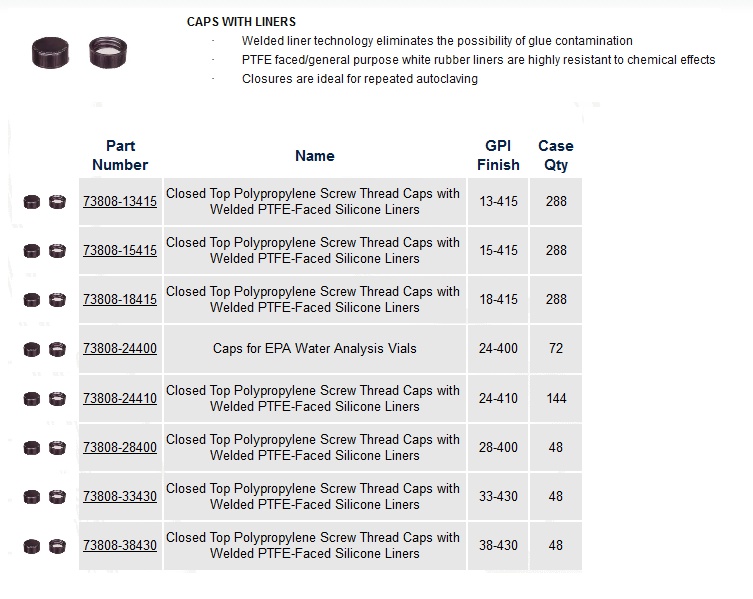 CAPS WITH LINERS

· Welded liner technology eliminates the possibility of glue contamination
· PTFE faced/general purpose white rubber liners are highly resistant to chemical effects
· Closures are ideal for repeated autoclaving

| Part Number | Name | GPI Finish | Case Qty |
|---|---|---|---|
| 73808-13415 | Closed Top Polypropylene Screw Thread Caps with Welded PTFE-Faced Silicone Liners | 13-415 | 288 |
| 73808-15415 | Closed Top Polypropylene Screw Thread Caps with Welded PTFE-Faced Silicone Liners | 15-415 | 288 |
| 73808-18415 | Closed Top Polypropylene Screw Thread Caps with Welded PTFE-Faced Silicone Liners | 18-415 | 288 |
| 73808-24400 | Caps for EPA Water Analysis Vials | 24-400 | 72 |
| 73808-24410 | Closed Top Polypropylene Screw Thread Caps with Welded PTFE-Faced Silicone Liners | 24-410 | 144 |
| 73808-28400 | Closed Top Polypropylene Screw Thread Caps with Welded PTFE-Faced Silicone Liners | 28-400 | 48 |
| 73808-33430 | Closed Top Polypropylene Screw Thread Caps with Welded PTFE-Faced Silicone Liners | 33-430 | 48 |
| 73808-38430 | Closed Top Polypropylene Screw Thread Caps with Welded PTFE-Faced Silicone Liners | 38-430 | 48 |